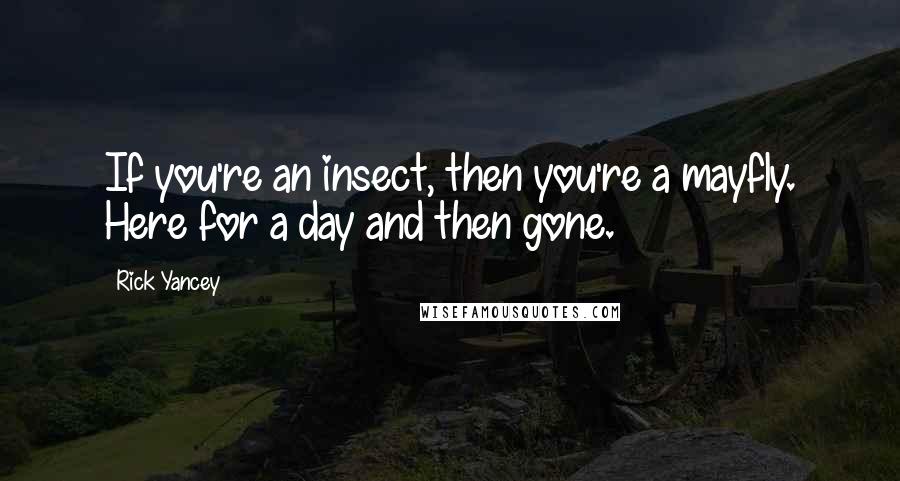 If you're an insect, then you're a mayfly. Here for a day and then gone.

Rick Yancey

WISEFAMOUSQUOTES.COM